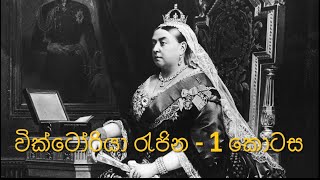 වික්ටෝරියා රැජින - 1 කොටස